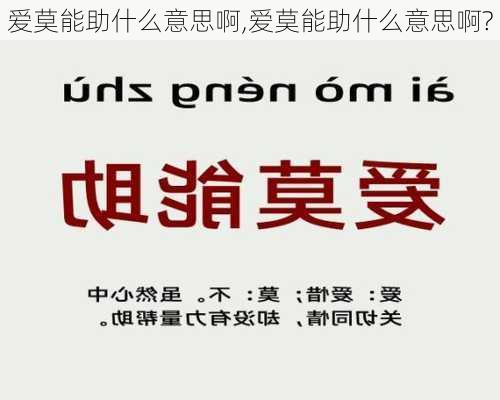 爱莫能助什么意思啊,爱莫能助什么意思啊?

ài mò néng zhù

爱莫能助

爱：爱惜；莫：不。虽然心中关切同情，却没有力量帮助。